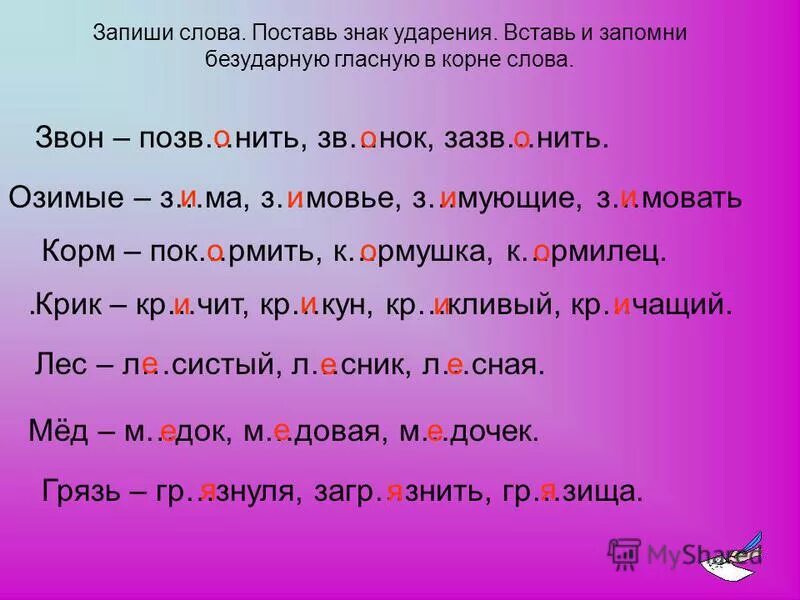 Запиши слова. Поставь знак ударения. Вставь и запомни безударную гласную в корне слова.

Звон – позв…о…нить, зв…о…нок, зазв…о…нить.

Озимые – з…и…ма, з…и…мовье, з…и…мующие, з…и…мовать

Корм – пок…о…рмить, к…о…рмушка, к…о…рмилец.

.Крик – кр…и…чит, кр…и…кун, кр…и…кливый, кр…и…чащий.

Лес – л…е…систый, л…е…сник, л…е…сная.

Мёд – м…е…док, м…е…довая, м…е…дочек.

Грязь – гр…я…знуля, загр…я…знить, гр…я…зища.

MyShared